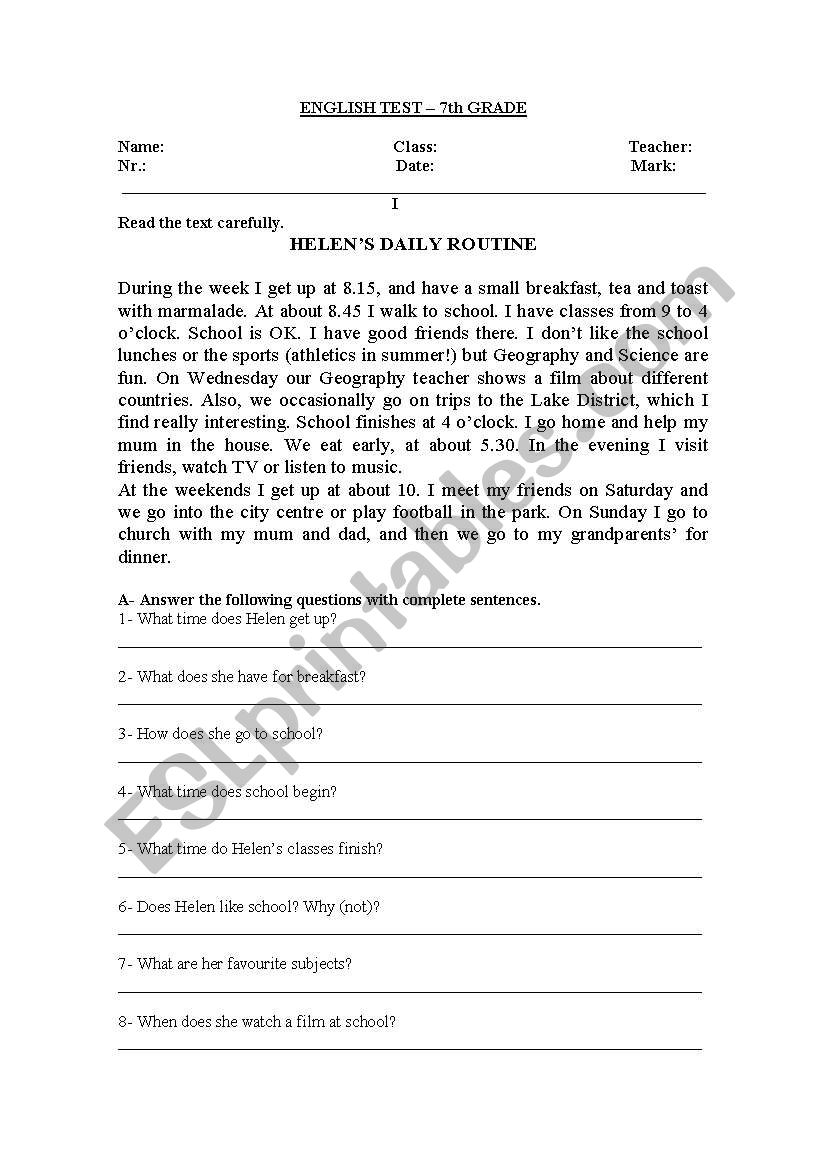 ENGLISH TEST – 7th GRADE

Name: Class: Teacher:
Nr.: Date: Mark:

I

Read the text carefully.

HELEN'S DAILY ROUTINE

During the week I get up at 8.15, and have a small breakfast, tea and toast with marmalade. At about 8.45 I walk to school. I have classes from 9 to 4 o'clock. School is OK. I have good friends there. I don't like the school lunches or the sports (athletics in summer!) but Geography and Science are fun. On Wednesday our Geography teacher shows a film about different countries. Also, we occasionally go on trips to the Lake District, which I find really interesting. School finishes at 4 o'clock. I go home and help my mum in the house. We eat early, at about 5.30. In the evening I visit friends, watch TV or listen to music.
At the weekends I get up at about 10. I meet my friends on Saturday and we go into the city centre or play football in the park. On Sunday I go to church with my mum and dad, and then we go to my grandparents' for dinner.

A- Answer the following questions with complete sentences.
1- What time does Helen get up?

2- What does she have for breakfast?

3- How does she go to school?

4- What time does school begin?

5- What time do Helen's classes finish?

6- Does Helen like school? Why (not)?

7- What are her favourite subjects?

8- When does she watch a film at school?

ESLprintables.com